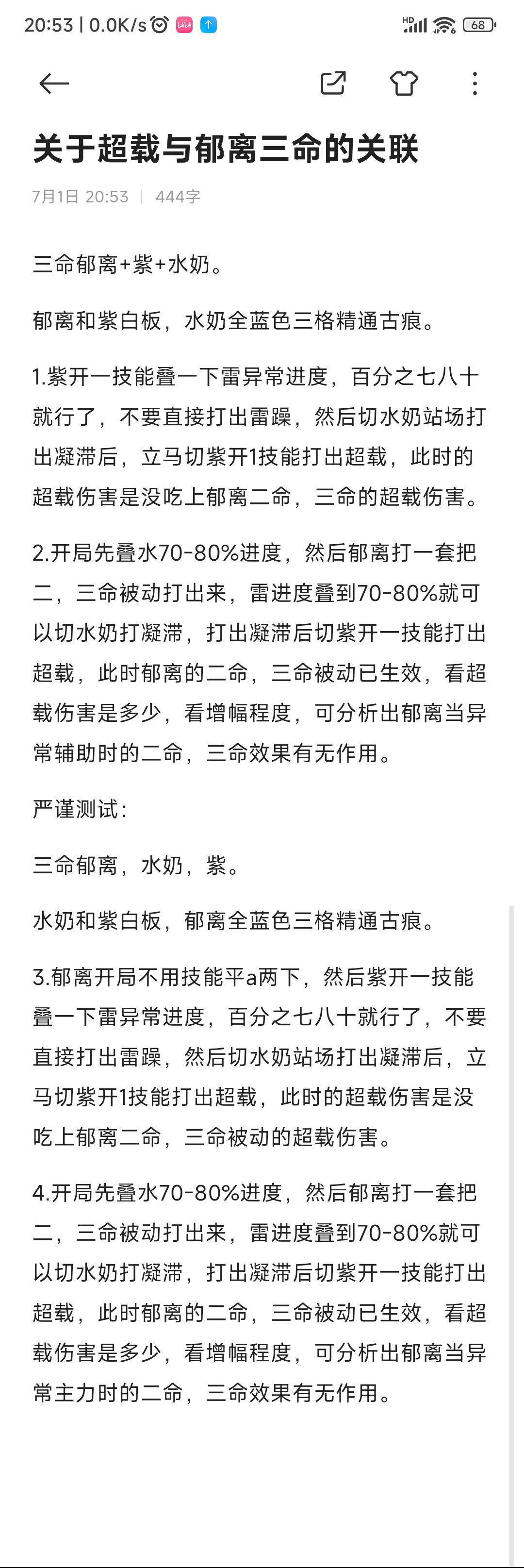 20:53 | 0.0K/s

HD 68

关于超载与郁离三命的关联

7月1日 20:53 | 444字

三命郁离+紫+水奶。

郁离和紫白板，水奶全蓝色三格精通古痕。

1.紫开一技能叠一下雷异常进度，百分之七八十就行了，不要直接打出雷躁，然后切水奶站场打出凝滞后，立马切紫开1技能打出超载，此时的超载伤害是没吃上郁离二命，三命的超载伤害。

2.开局先叠水70-80%进度，然后郁离打一套把二，三命被动打出来，雷进度叠到70-80%就可以切水奶打凝滞，打出凝滞后切紫开一技能打出超载，此时郁离的二命，三命被动已生效，看超载伤害是多少，看增幅程度，可分析出郁离当异常辅助时的二命，三命效果有无作用。

严谨测试：

三命郁离，水奶，紫。

水奶和紫白板，郁离全蓝色三格精通古痕。

3.郁离开局不用技能平a两下，然后紫开一技能叠一下雷异常进度，百分之七八十就行了，不要直接打出雷躁，然后切水奶站场打出凝滞后，立马切紫开1技能打出超载，此时的超载伤害是没吃上郁离二命，三命被动的超载伤害。

4.开局先叠水70-80%进度，然后郁离打一套把二，三命被动打出来，雷进度叠到70-80%就可以切水奶打凝滞，打出凝滞后切紫开一技能打出超载，此时郁离的二命，三命被动已生效，看超载伤害是多少，看增幅程度，可分析出郁离当异常主力时的二命，三命效果有无作用。